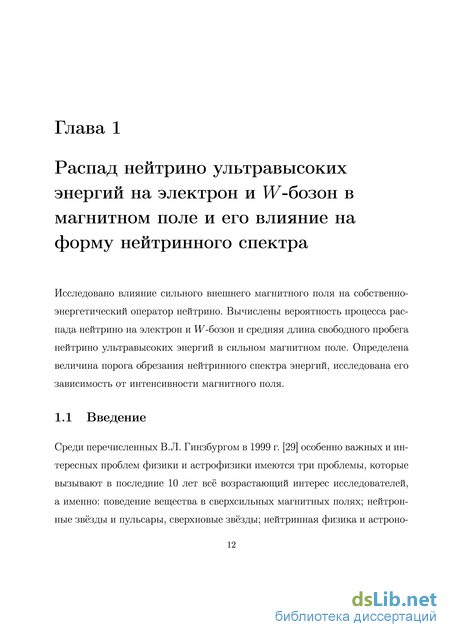 Глава 1

Распад нейтрино ультравысоких энергий на электрон и $W$-бозон в магнитном поле и его влияние на форму нейтринного спектра

Исследовано влияние сильного внешнего магнитного поля на собственно-энергетический оператор нейтрино. Вычислены вероятность процесса распада нейтрино на электрон и $W$-бозон и средняя длина свободного пробега нейтрино ультравысоких энергий в сильном магнитном поле. Определена величина порога обрезания нейтринного спектра энергий, исследована его зависимость от интенсивности магнитного поля.

1.1 Введение

Среди перечисленных В.Л. Гинзбургом в 1999 г. [29] особенно важных и интересных проблем физики и астрофизики имеются три проблемы, которые вызывают в последние 10 лет всё возрастающий интерес исследователей, а именно: поведение вещества в сверхсильных магнитных полях; нейтронные звёзды и пульсары, сверхновые звёзды; нейтринная физика и астроно-

12

dsLib.net
библиотека диссертаций